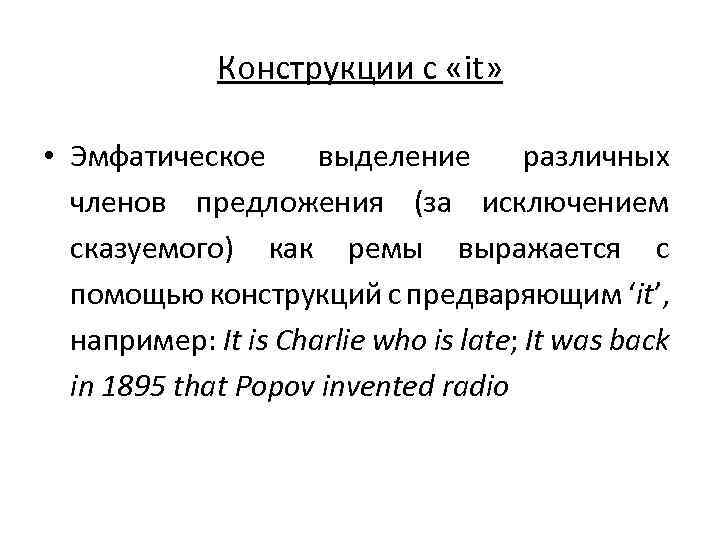 Конструкции с «it»

• Эмфатическое выделение различных членов предложения (за исключением сказуемого) как ремы выражается с помощью конструкций с предваряющим 'it', например: It is Charlie who is late; It was back in 1895 that Popov invented radio